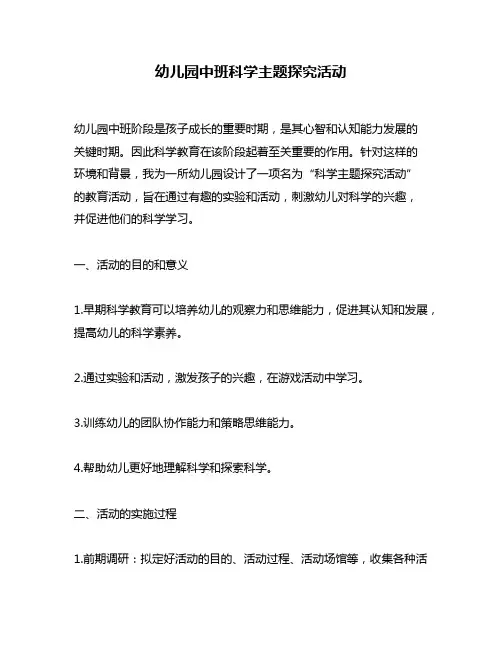 幼儿园中班科学主题探究活动

幼儿园中班阶段是孩子成长的重要时期，是其心智和认知能力发展的关键时期。因此科学教育在该阶段起着至关重要的作用。针对这样的环境和背景，我为一所幼儿园设计了一项名为“科学主题探究活动”的教育活动，旨在通过有趣的实验和活动，刺激幼儿对科学的兴趣，并促进他们的科学学习。

一、活动的目的和意义

1.早期科学教育可以培养幼儿的观察力和思维能力，促进其认知和发展，提高幼儿的科学素养。

2.通过实验和活动，激发孩子的兴趣，在游戏活动中学习。

3.训练幼儿的团队协作能力和策略思维能力。

4.帮助幼儿更好地理解科学和探索科学。

二、活动的实施过程

1.前期调研：拟定好活动的目的、活动过程、活动场馆等，收集各种活